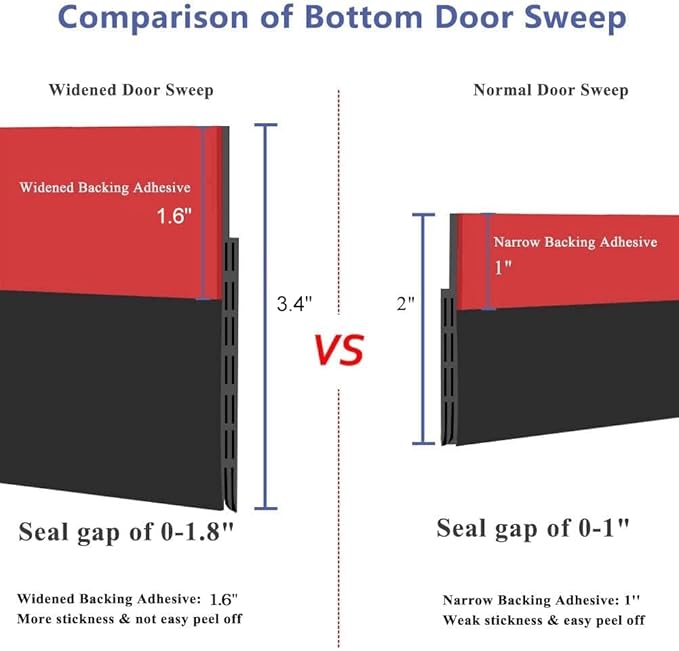 Comparison of Bottom Door Sweep

Widened Door Sweep

Widened Backing Adhesive
1.6"

3.4"

Seal gap of 0-1.8"

Widened Backing Adhesive: 1.6"
More stickness & not easy peel off

VS

Normal Door Sweep

Narrow Backing Adhesive
1"

2"

Seal gap of 0-1"

Narrow Backing Adhesive: 1"
Weak stickness & easy peel off